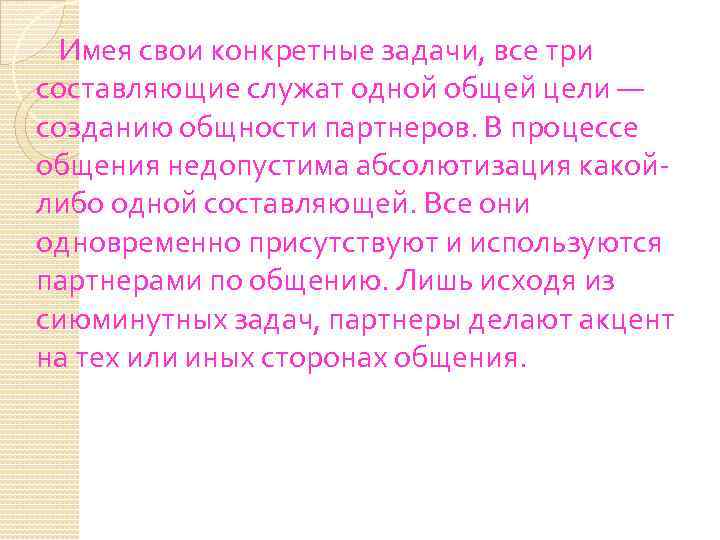 Имея свои конкретные задачи, все три составляющие служат одной общей цели — созданию общности партнеров. В процессе общения недопустима абсолютизация какой-либо одной составляющей. Все они одновременно присутствуют и используются партнерами по общению. Лишь исходя из сиюминутных задач, партнеры делают акцент на тех или иных сторонах общения.